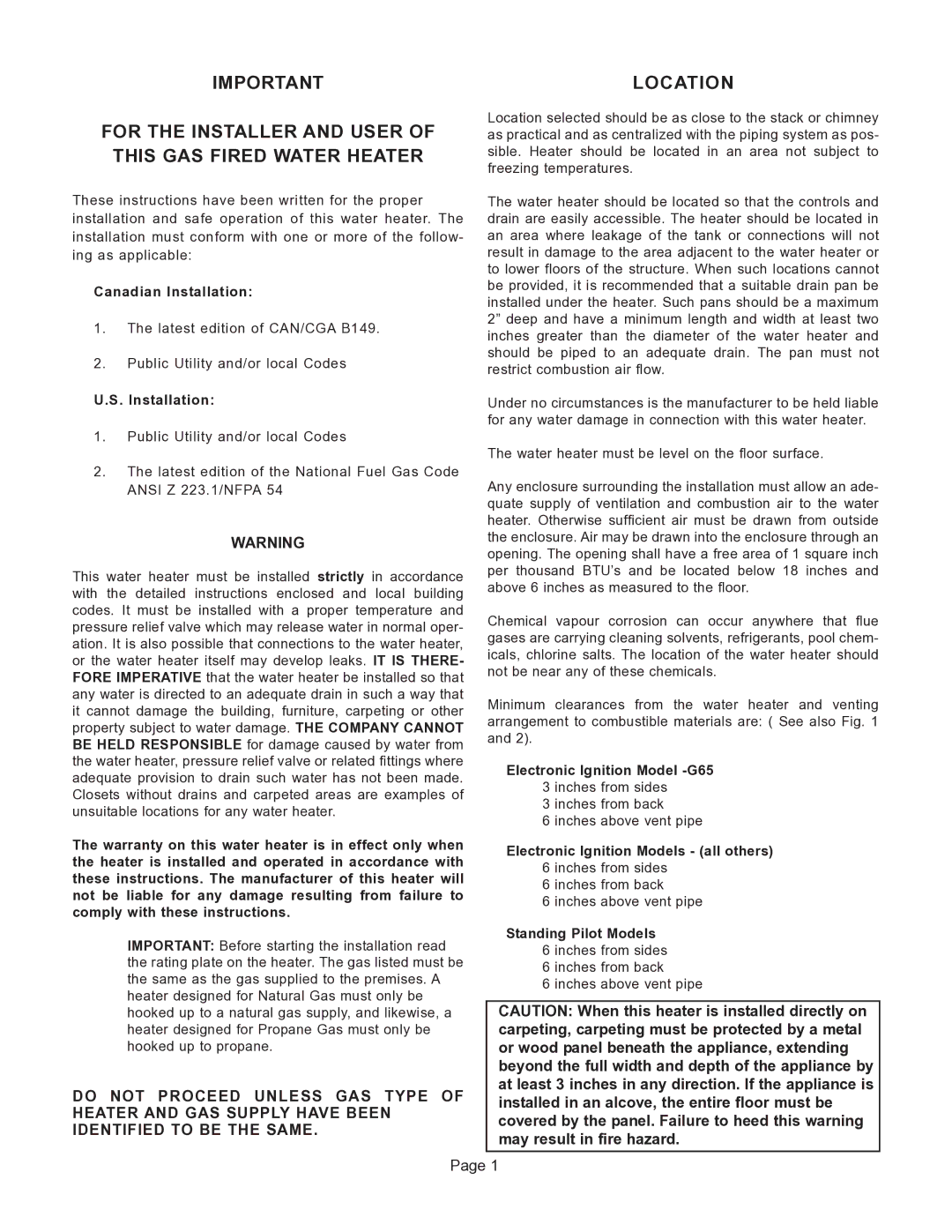 IMPORTANT

FOR THE INSTALLER AND USER OF THIS GAS FIRED WATER HEATER

These instructions have been written for the proper installation and safe operation of this water heater. The installation must conform with one or more of the following as applicable:

Canadian Installation:

1. The latest edition of CAN/CGA B149.

2. Public Utility and/or local Codes

U.S. Installation:

1. Public Utility and/or local Codes

2. The latest edition of the National Fuel Gas Code ANSI Z 223.1/NFPA 54

WARNING

This water heater must be installed strictly in accordance with the detailed instructions enclosed and local building codes. It must be installed with a proper temperature and pressure relief valve which may release water in normal operation. It is also possible that connections to the water heater, or the water heater itself may develop leaks. IT IS THEREFORE IMPERATIVE that the water heater be installed so that any water is directed to an adequate drain in such a way that it cannot damage the building, furniture, carpeting or other property subject to water damage. THE COMPANY CANNOT BE HELD RESPONSIBLE for damage caused by water from the water heater, pressure relief valve or related fittings where adequate provision to drain such water has not been made. Closets without drains and carpeted areas are examples of unsuitable locations for any water heater.

The warranty on this water heater is in effect only when the heater is installed and operated in accordance with these instructions. The manufacturer of this heater will not be liable for any damage resulting from failure to comply with these instructions.

IMPORTANT: Before starting the installation read the rating plate on the heater. The gas listed must be the same as the gas supplied to the premises. A heater designed for Natural Gas must only be hooked up to a natural gas supply, and likewise, a heater designed for Propane Gas must only be hooked up to propane.

DO NOT PROCEED UNLESS GAS TYPE OF HEATER AND GAS SUPPLY HAVE BEEN IDENTIFIED TO BE THE SAME.

LOCATION

Location selected should be as close to the stack or chimney as practical and as centralized with the piping system as possible. Heater should be located in an area not subject to freezing temperatures.

The water heater should be located so that the controls and drain are easily accessible. The heater should be located in an area where leakage of the tank or connections will not result in damage to the area adjacent to the water heater or to lower floors of the structure. When such locations cannot be provided, it is recommended that a suitable drain pan be installed under the heater. Such pans should be a maximum 2” deep and have a minimum length and width at least two inches greater than the diameter of the water heater and should be piped to an adequate drain. The pan must not restrict combustion air flow.

Under no circumstances is the manufacturer to be held liable for any water damage in connection with this water heater.

The water heater must be level on the floor surface.

Any enclosure surrounding the installation must allow an adequate supply of ventilation and combustion air to the water heater. Otherwise sufficient air must be drawn from outside the enclosure. Air may be drawn into the enclosure through an opening. The opening shall have a free area of 1 square inch per thousand BTU’s and be located below 18 inches and above 6 inches as measured to the floor.

Chemical vapour corrosion can occur anywhere that flue gases are carrying cleaning solvents, refrigerants, pool chemicals, chlorine salts. The location of the water heater should not be near any of these chemicals.

Minimum clearances from the water heater and venting arrangement to combustible materials are: ( See also Fig. 1 and 2).

Electronic Ignition Model -G65
3 inches from sides
3 inches from back
6 inches above vent pipe

Electronic Ignition Models - (all others)
6 inches from sides
6 inches from back
6 inches above vent pipe

Standing Pilot Models
6 inches from sides
6 inches from back
6 inches above vent pipe

CAUTION: When this heater is installed directly on carpeting, carpeting must be protected by a metal or wood panel beneath the appliance, extending beyond the full width and depth of the appliance by at least 3 inches in any direction. If the appliance is installed in an alcove, the entire floor must be covered by the panel. Failure to heed this warning may result in fire hazard.

Page 1